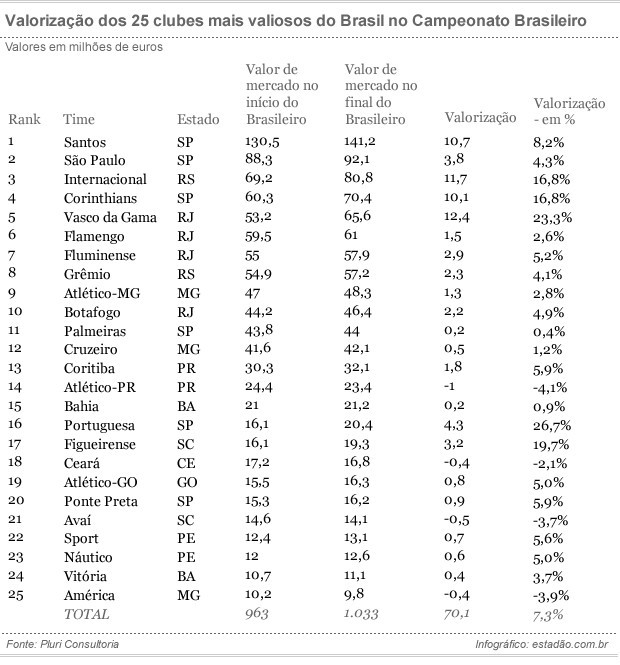 Valorização dos 25 clubes mais valiosos do Brasil no Campeonato Brasileiro

Valores em milhões de euros

| Rank | Time | Estado | Valor de mercado no início do Brasileiro | Valor de mercado no final do Brasileiro | Valorização | Valorização - em % |
|---|---|---|---|---|---|---|
| 1 | Santos | SP | 130,5 | 141,2 | 10,7 | 8,2% |
| 2 | São Paulo | SP | 88,3 | 92,1 | 3,8 | 4,3% |
| 3 | Internacional | RS | 69,2 | 80,8 | 11,7 | 16,8% |
| 4 | Corinthians | SP | 60,3 | 70,4 | 10,1 | 16,8% |
| 5 | Vasco da Gama | RJ | 53,2 | 65,6 | 12,4 | 23,3% |
| 6 | Flamengo | RJ | 59,5 | 61 | 1,5 | 2,6% |
| 7 | Fluminense | RJ | 55 | 57,9 | 2,9 | 5,2% |
| 8 | Grêmio | RS | 54,9 | 57,2 | 2,3 | 4,1% |
| 9 | Atlético-MG | MG | 47 | 48,3 | 1,3 | 2,8% |
| 10 | Botafogo | RJ | 44,2 | 46,4 | 2,2 | 4,9% |
| 11 | Palmeiras | SP | 43,8 | 44 | 0,2 | 0,4% |
| 12 | Cruzeiro | MG | 41,6 | 42,1 | 0,5 | 1,2% |
| 13 | Coritiba | PR | 30,3 | 32,1 | 1,8 | 5,9% |
| 14 | Atlético-PR | PR | 24,4 | 23,4 | -1 | -4,1% |
| 15 | Bahia | BA | 21 | 21,2 | 0,2 | 0,9% |
| 16 | Portuguesa | SP | 16,1 | 20,4 | 4,3 | 26,7% |
| 17 | Figueirense | SC | 16,1 | 19,3 | 3,2 | 19,7% |
| 18 | Ceará | CE | 17,2 | 16,8 | -0,4 | -2,1% |
| 19 | Atlético-GO | GO | 15,5 | 16,3 | 0,8 | 5,0% |
| 20 | Ponte Preta | SP | 15,3 | 16,2 | 0,9 | 5,9% |
| 21 | Avaí | SC | 14,6 | 14,1 | -0,5 | -3,7% |
| 22 | Sport | PE | 12,4 | 13,1 | 0,7 | 5,6% |
| 23 | Náutico | PE | 12 | 12,6 | 0,6 | 5,0% |
| 24 | Vitória | BA | 10,7 | 11,1 | 0,4 | 3,7% |
| 25 | América | MG | 10,2 | 9,8 | -0,4 | -3,9% |
| | TOTAL | | 963 | 1.033 | 70,1 | 7,3% |

Fonte: Pluri Consultoria

Infográfico: estadão.com.br